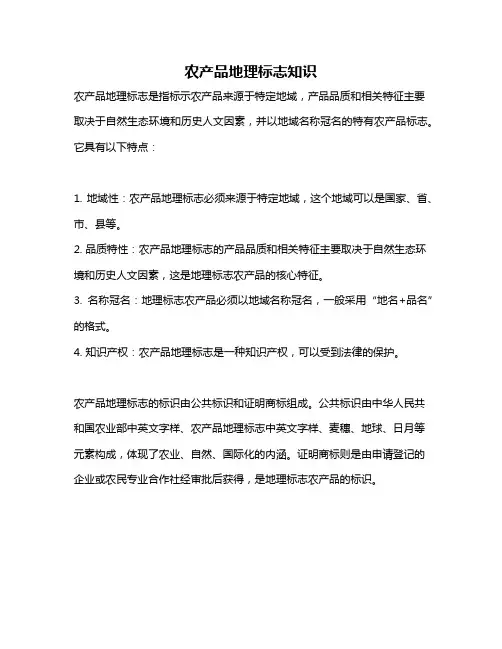 农产品地理标志知识

农产品地理标志是指标示农产品来源于特定地域，产品品质和相关特征主要取决于自然生态环境和历史人文因素，并以地域名称冠名的特有农产品标志。它具有以下特点：

1. 地域性：农产品地理标志必须来源于特定地域，这个地域可以是国家、省、市、县等。

2. 品质特性：农产品地理标志的产品品质和相关特征主要取决于自然生态环境和历史人文因素，这是地理标志农产品的核心特征。

3. 名称冠名：地理标志农产品必须以地域名称冠名，一般采用“地名+品名”的格式。

4. 知识产权：农产品地理标志是一种知识产权，可以受到法律的保护。

农产品地理标志的标识由公共标识和证明商标组成。公共标识由中华人民共和国农业部中英文字样、农产品地理标志中英文字样、麦穗、地球、日月等元素构成，体现了农业、自然、国际化的内涵。证明商标则是由申请登记的企业或农民专业合作社经审批后获得，是地理标志农产品的标识。